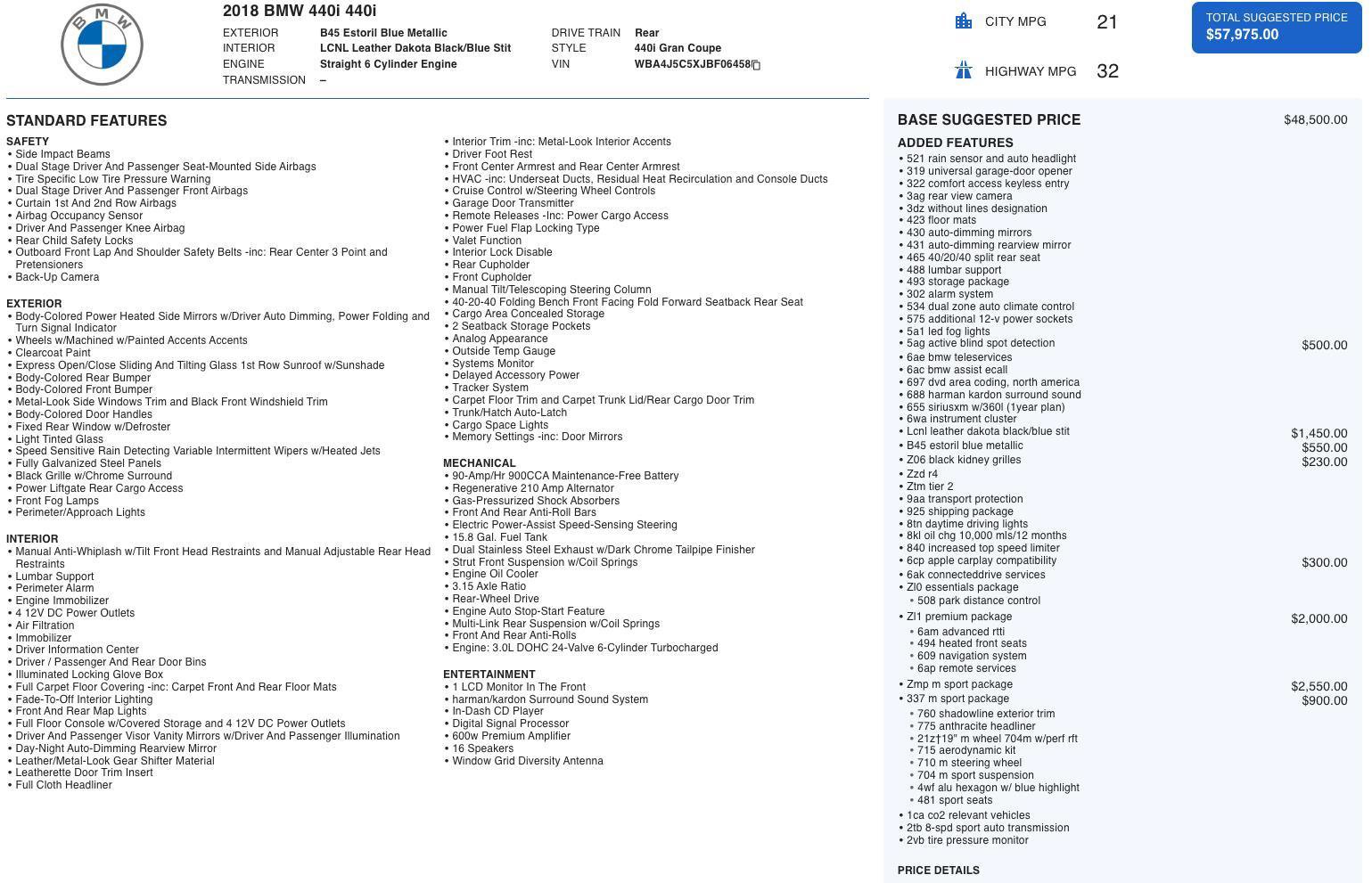 BMW

2018 BMW 440i 440i

EXTERIOR B45 Estoril Blue Metallic
INTERIOR LCNL Leather Dakota Black/Blue Stit
ENGINE Straight 6 Cylinder Engine
TRANSMISSION –
DRIVE TRAIN Rear
STYLE 440i Gran Coupe
VIN WBA4J5C5XJBF06458

CITY MPG 21
HIGHWAY MPG 32

TOTAL SUGGESTED PRICE
$57,975.00

STANDARD FEATURES

SAFETY
• Side Impact Beams
• Dual Stage Driver And Passenger Seat-Mounted Side Airbags
• Tire Specific Low Tire Pressure Warning
• Dual Stage Driver And Passenger Front Airbags
• Curtain 1st And 2nd Row Airbags
• Airbag Occupancy Sensor
• Driver And Passenger Knee Airbag
• Rear Child Safety Locks
• Outboard Front Lap And Shoulder Safety Belts -inc: Rear Center 3 Point and Pretensioners
• Back-Up Camera

EXTERIOR
• Body-Colored Power Heated Side Mirrors w/Driver Auto Dimming, Power Folding and Turn Signal Indicator
• Wheels w/Machined w/Painted Accents Accents
• Clearcoat Paint
• Express Open/Close Sliding And Tilting Glass 1st Row Sunroof w/Sunshade
• Body-Colored Rear Bumper
• Body-Colored Front Bumper
• Metal-Look Side Windows Trim and Black Front Windshield Trim
• Body-Colored Door Handles
• Fixed Rear Window w/Defroster
• Light Tinted Glass
• Speed Sensitive Rain Detecting Variable Intermittent Wipers w/Heated Jets
• Fully Galvanized Steel Panels
• Black Grille w/Chrome Surround
• Power Liftgate Rear Cargo Access
• Front Fog Lamps
• Perimeter/Approach Lights

INTERIOR
• Manual Anti-Whiplash w/Tilt Front Head Restraints and Manual Adjustable Rear Head Restraints
• Lumbar Support
• Perimeter Alarm
• Engine Immobilizer
• 4 12V DC Power Outlets
• Air Filtration
• Immobilizer
• Driver Information Center
• Driver / Passenger And Rear Door Bins
• Illuminated Locking Glove Box
• Full Carpet Floor Covering -inc: Carpet Front And Rear Floor Mats
• Fade-To-Off Interior Lighting
• Front And Rear Map Lights
• Full Floor Console w/Covered Storage and 4 12V DC Power Outlets
• Driver And Passenger Visor Vanity Mirrors w/Driver And Passenger Illumination
• Day-Night Auto-Dimming Rearview Mirror
• Leather/Metal-Look Gear Shifter Material
• Leatherette Door Trim Insert
• Full Cloth Headliner
• Interior Trim -inc: Metal-Look Interior Accents
• Driver Foot Rest
• Front Center Armrest and Rear Center Armrest
• HVAC -inc: Underseat Ducts, Residual Heat Recirculation and Console Ducts
• Cruise Control w/Steering Wheel Controls
• Garage Door Transmitter
• Remote Releases -Inc: Power Cargo Access
• Power Fuel Flap Locking Type
• Valet Function
• Interior Lock Disable
• Rear Cupholder
• Front Cupholder
• Manual Tilt/Telescoping Steering Column
• 40-20-40 Folding Bench Front Facing Fold Forward Seatback Rear Seat
• Cargo Area Concealed Storage
• 2 Seatback Storage Pockets
• Analog Appearance
• Outside Temp Gauge
• Systems Monitor
• Delayed Accessory Power
• Tracker System
• Carpet Floor Trim and Carpet Trunk Lid/Rear Cargo Door Trim
• Trunk/Hatch Auto-Latch
• Cargo Space Lights
• Memory Settings -inc: Door Mirrors

MECHANICAL
• 90-Amp/Hr 900CCA Maintenance-Free Battery
• Regenerative 210 Amp Alternator
• Gas-Pressurized Shock Absorbers
• Front And Rear Anti-Roll Bars
• Electric Power-Assist Speed-Sensing Steering
• 15.8 Gal. Fuel Tank
• Dual Stainless Steel Exhaust w/Dark Chrome Tailpipe Finisher
• Strut Front Suspension w/Coil Springs
• Engine Oil Cooler
• 3.15 Axle Ratio
• Rear-Wheel Drive
• Engine Auto Stop-Start Feature
• Multi-Link Rear Suspension w/Coil Springs
• Front And Rear Anti-Rolls
• Engine: 3.0L DOHC 24-Valve 6-Cylinder Turbocharged

ENTERTAINMENT
• 1 LCD Monitor In The Front
• harman/kardon Surround Sound System
• In-Dash CD Player
• Digital Signal Processor
• 600w Premium Amplifier
• 16 Speakers
• Window Grid Diversity Antenna

BASE SUGGESTED PRICE $48,500.00
ADDED FEATURES
• 521 rain sensor and auto headlight
• 319 universal garage-door opener
• 322 comfort access keyless entry
• 3ag rear view camera
• 3dz without lines designation
• 423 floor mats
• 430 auto-dimming mirrors
• 431 auto-dimming rearview mirror
• 465 40/20/40 split rear seat
• 488 lumbar support
• 493 storage package
• 302 alarm system
• 534 dual zone auto climate control
• 575 additional 12-v power sockets
• 5a1 led fog lights
• 5ag active blind spot detection $500.00
• 6ae bmw teleservices
• 6ac bmw assist ecall
• 697 dvd area coding, north america
• 688 harman kardon surround sound
• 655 siriusxm w/360l (1year plan)
• 6wa instrument cluster
• Lcnl leather dakota black/blue stit $1,450.00
• B45 estoril blue metallic $550.00
• Z06 black kidney grilles $230.00
• Zzd r4
• Ztm tier 2
• 9aa transport protection
• 925 shipping package
• 8tn daytime driving lights
• 8kl oil chg 10,000 mls/12 months
• 840 increased top speed limiter
• 6cp apple carplay compatibility $300.00
• 6ak connecteddrive services
• Zl0 essentials package
• 508 park distance control
• Zl1 premium package $2,000.00
• 6am advanced rtti
• 494 heated front seats
• 609 navigation system
• 6ap remote services
• Zmp m sport package $2,550.00
• 337 m sport package $900.00
• 760 shadowline exterior trim
• 775 anthracite headliner
• 21z†19" m wheel 704m w/perf rft
• 715 aerodynamic kit
• 710 m steering wheel
• 704 m sport suspension
• 4wf alu hexagon w/ blue highlight
• 481 sport seats
• 1ca co2 relevant vehicles
• 2tb 8-spd sport auto transmission
• 2vb tire pressure monitor

PRICE DETAILS